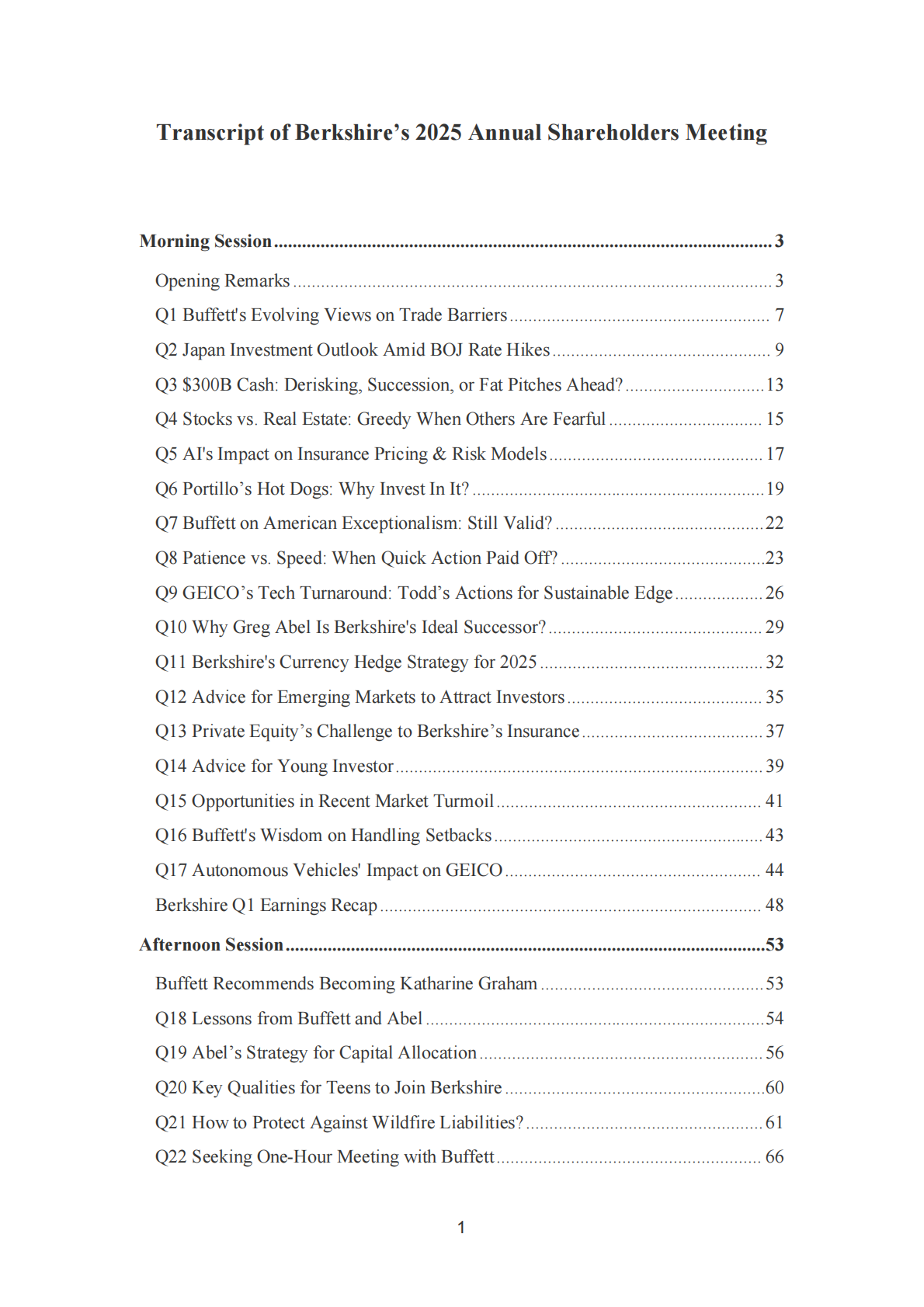 Transcript of Berkshire's 2025 Annual Shareholders Meeting

Morning Session 3

Opening Remarks 3

Q1 Buffett's Evolving Views on Trade Barriers 7

Q2 Japan Investment Outlook Amid BOJ Rate Hikes 9

Q3 $300B Cash: Derisking, Succession, or Fat Pitches Ahead? 13

Q4 Stocks vs. Real Estate: Greedy When Others Are Fearful 15

Q5 AI's Impact on Insurance Pricing & Risk Models 17

Q6 Portillo's Hot Dogs: Why Invest In It? 19

Q7 Buffett on American Exceptionalism: Still Valid? 22

Q8 Patience vs. Speed: When Quick Action Paid Off? 23

Q9 GEICO's Tech Turnaround: Todd's Actions for Sustainable Edge 26

Q10 Why Greg Abel Is Berkshire's Ideal Successor? 29

Q11 Berkshire's Currency Hedge Strategy for 2025 32

Q12 Advice for Emerging Markets to Attract Investors 35

Q13 Private Equity's Challenge to Berkshire's Insurance 37

Q14 Advice for Young Investor 39

Q15 Opportunities in Recent Market Turmoil 41

Q16 Buffett's Wisdom on Handling Setbacks 43

Q17 Autonomous Vehicles' Impact on GEICO 44

Berkshire Q1 Earnings Recap 48

Afternoon Session 53

Buffett Recommends Becoming Katharine Graham 53

Q18 Lessons from Buffett and Abel 54

Q19 Abel's Strategy for Capital Allocation 56

Q20 Key Qualities for Teens to Join Berkshire 60

Q21 How to Protect Against Wildfire Liabilities? 61

Q22 Seeking One-Hour Meeting with Buffett 66

1